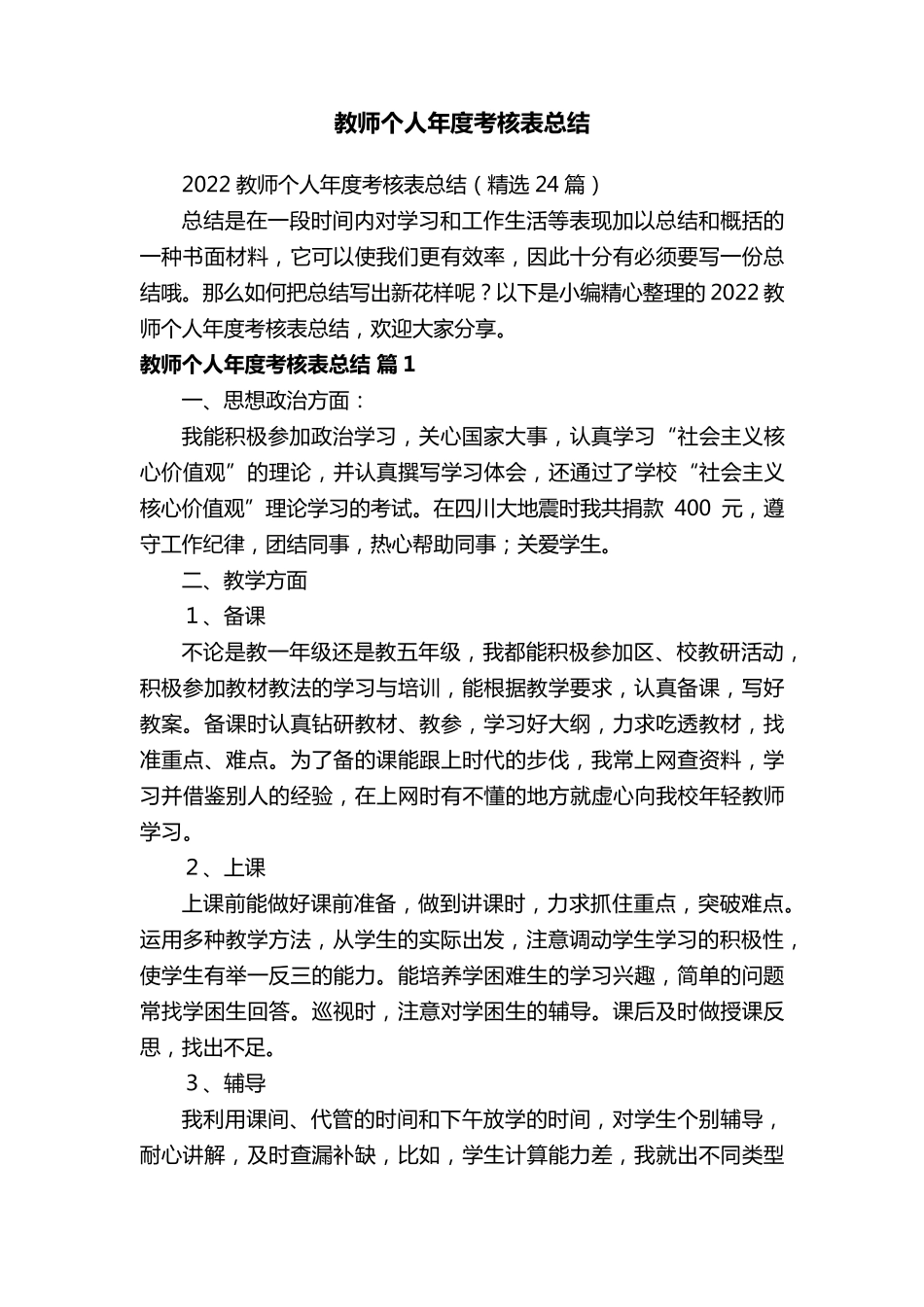 教师个人年度考核表总结

2022 教师个人年度考核表总结（精选 24 篇）

总结是在一段时间内对学习和工作生活等表现加以总结和概括的一种书面材料，它可以使我们更有效率，因此十分有必须要写一份总结哦。那么如何把总结写出新花样呢？以下是小编精心整理的 2022 教师个人年度考核表总结，欢迎大家分享。

教师个人年度考核表总结 篇 1

一、思想政治方面：

我能积极参加政治学习，关心国家大事，认真学习“社会主义核心价值观”的理论，并认真撰写学习体会，还通过了学校“社会主义核心价值观”理论学习的考试。在四川大地震时我共捐款 400 元，遵守工作纪律，团结同事，热心帮助同事；关爱学生。

二、教学方面

1、备课

不论是教一年级还是教五年级，我都能积极参加区、校教研活动，积极参加教材教法的学习与培训，能根据教学要求，认真备课，写好教案。备课时认真钻研教材、教参，学习好大纲，力求吃透教材，找准重点、难点。为了备的课能跟上时代的步伐，我常上网查资料，学习并借鉴别人的经验，在上网时有不懂的地方就虚心向我校年轻教师学习。

2、上课

上课前能做好课前准备，做到讲课时，力求抓住重点，突破难点。运用多种教学方法，从学生的实际出发，注意调动学生学习的积极性，使学生有举一反三的能力。能培养学困难生的学习兴趣，简单的问题常找学困生回答。巡视时，注意对学困生的辅导。课后及时做授课反思，找出不足。

3、辅导

我利用课间、代管的时间和下午放学的时间，对学生个别辅导，耐心讲解，及时查漏补缺，比如，学生计算能力差，我就出不同类型